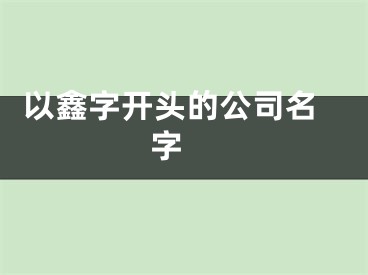 以鑫字开头的公司名字